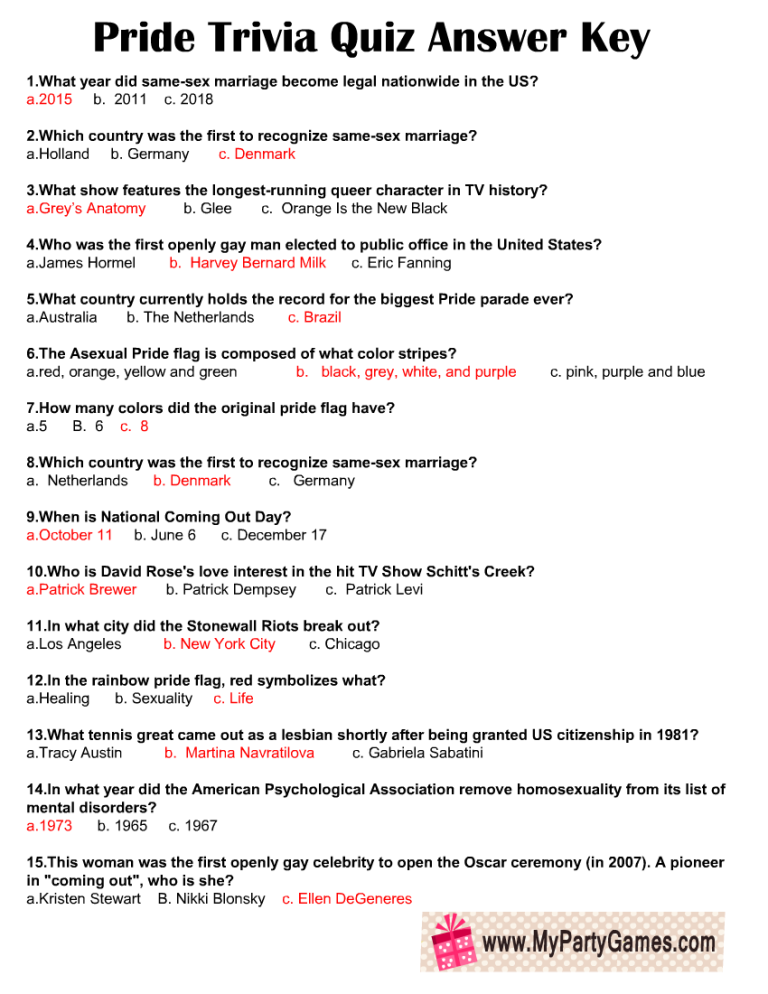 Pride Trivia Quiz Answer Key

1.What year did same-sex marriage become legal nationwide in the US?
a.2015 b. 2011 c. 2018

2.Which country was the first to recognize same-sex marriage?
a.Holland b. Germany c. Denmark

3.What show features the longest-running queer character in TV history?
a.Grey's Anatomy b. Glee c. Orange Is the New Black

4.Who was the first openly gay man elected to public office in the United States?
a.James Hormel b. Harvey Bernard Milk c. Eric Fanning

5.What country currently holds the record for the biggest Pride parade ever?
a.Australia b. The Netherlands c. Brazil

6.The Asexual Pride flag is composed of what color stripes?
a.red, orange, yellow and green b. black, grey, white, and purple c. pink, purple and blue

7.How many colors did the original pride flag have?
a.5 B. 6 c. 8

8.Which country was the first to recognize same-sex marriage?
a. Netherlands b. Denmark c. Germany

9.When is National Coming Out Day?
a.October 11 b. June 6 c. December 17

10.Who is David Rose's love interest in the hit TV Show Schitt's Creek?
a.Patrick Brewer b. Patrick Dempsey c. Patrick Levi

11.In what city did the Stonewall Riots break out?
a.Los Angeles b. New York City c. Chicago

12.In the rainbow pride flag, red symbolizes what?
a.Healing b. Sexuality c. Life

13.What tennis great came out as a lesbian shortly after being granted US citizenship in 1981?
a.Tracy Austin b. Martina Navratilova c. Gabriela Sabatini

14.In what year did the American Psychological Association remove homosexuality from its list of mental disorders?
a.1973 b. 1965 c. 1967

15.This woman was the first openly gay celebrity to open the Oscar ceremony (in 2007). A pioneer in "coming out", who is she?
a.Kristen Stewart B. Nikki Blonsky c. Ellen DeGeneres

www.MyPartyGames.com